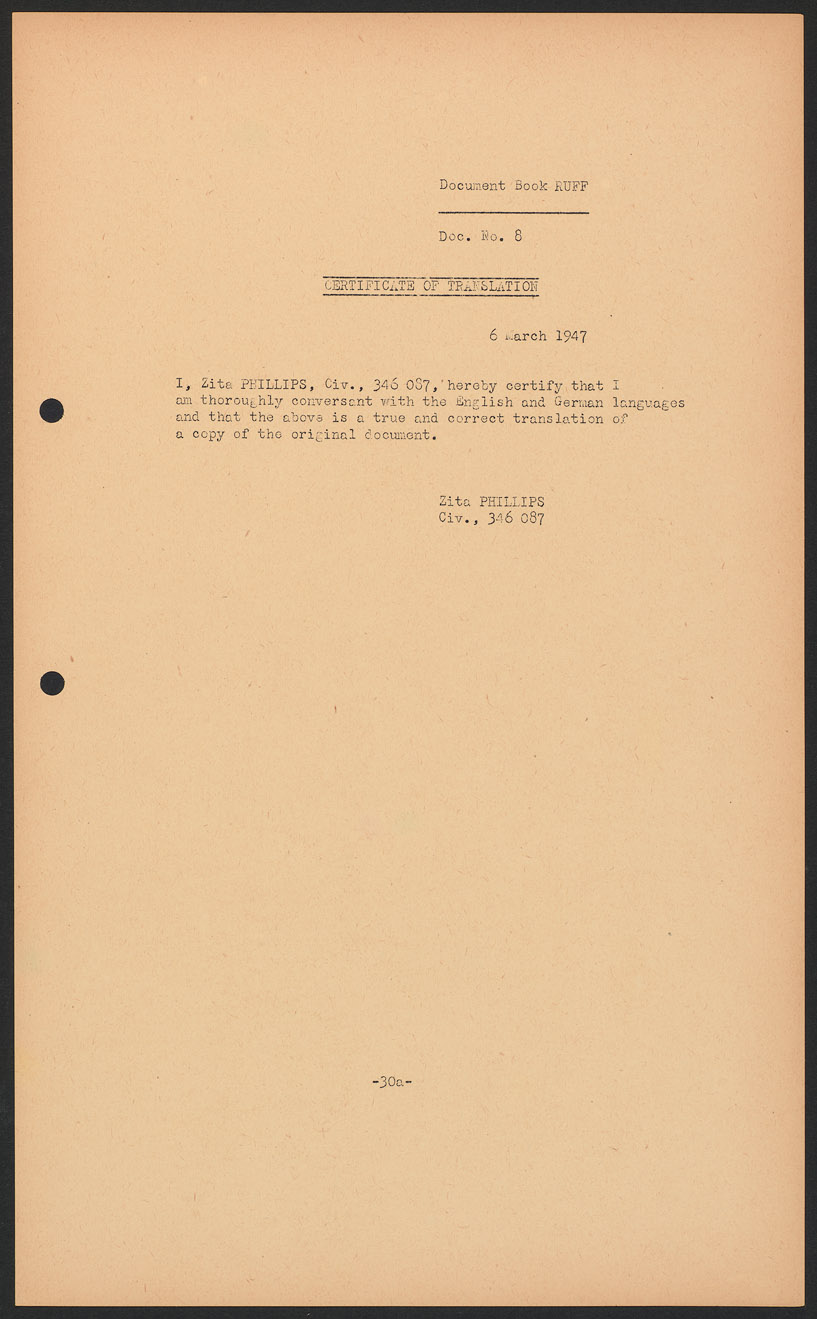 Document Book RUFF

Doc. No. 8

CERTIFICATE OF TRANSLATION

6 March 1947

I, Zita PHILLIPS, Civ., 346 087, hereby certify that I am thoroughly conversant with the English and German languages and that the above is a true and correct translation of a copy of the original document.

Zita PHILLIPS
Civ., 346 087

-30a-